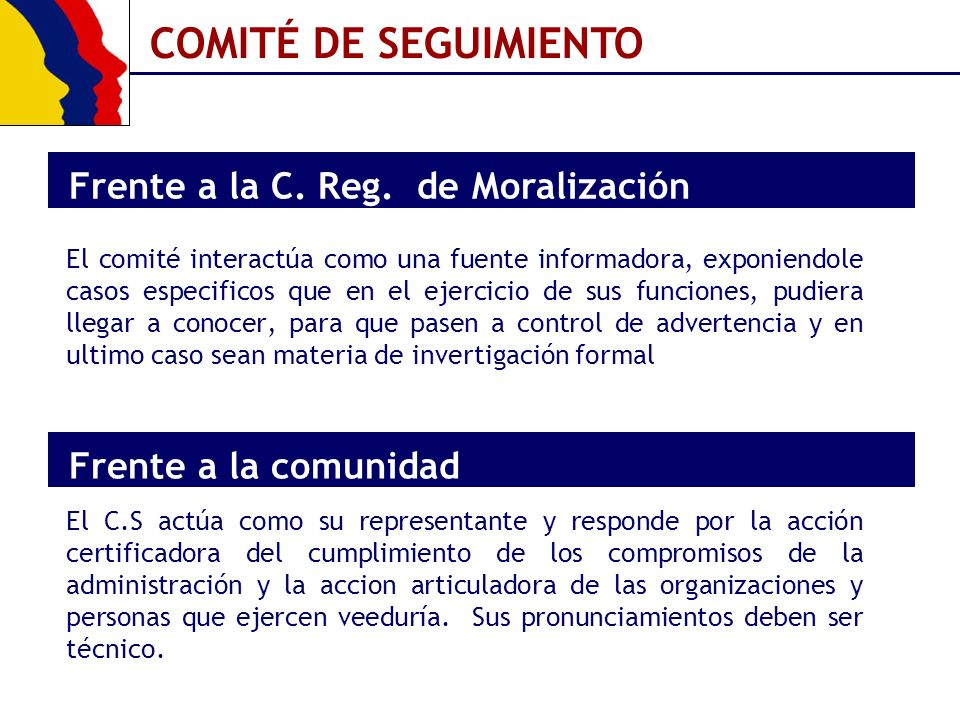 COMITÉ DE SEGUIMIENTO

Frente a la C. Reg. de Moralización

El comité interactúa como una fuente informadora, exponiendole casos especificos que en el ejercicio de sus funciones, pudiera llegar a conocer, para que pasen a control de advertencia y en ultimo caso sean materia de invertigación formal

Frente a la comunidad

El C.S actúa como su representante y responde por la acción certificadora del cumplimiento de los compromisos de la administración y la accion articuladora de las organizaciones y personas que ejercen veeduría. Sus pronunciamientos deben ser técnico.